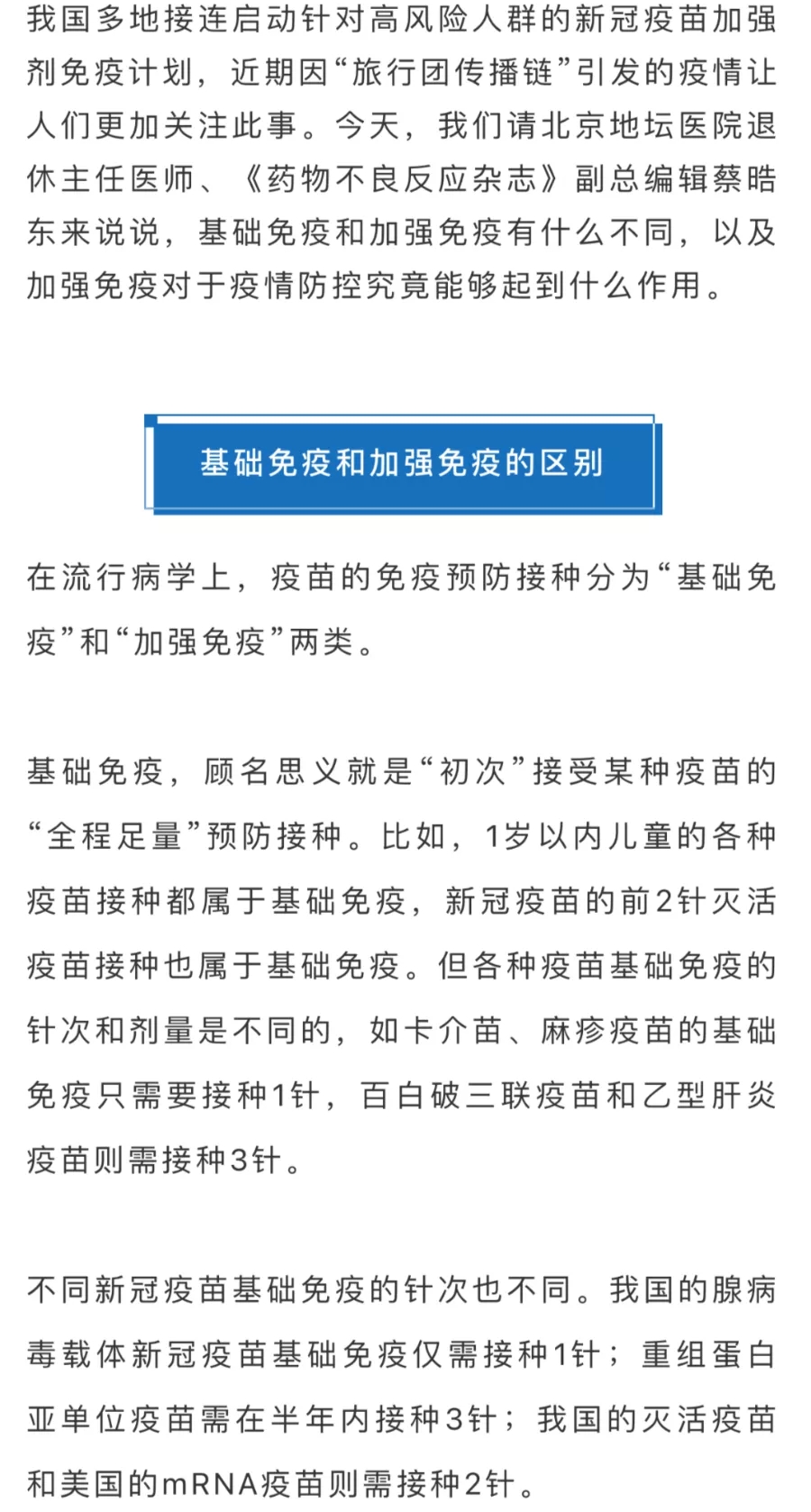 我国多地接连启动针对高风险人群的新冠疫苗加强剂免疫计划，近期因“旅行团传播链”引发的疫情让人们更加关注此事。今天，我们请北京地坛医院退休主任医师、《药物不良反应杂志》副总编辑蔡皓东来说说，基础免疫和加强免疫有什么不同，以及加强免疫对于疫情防控究竟能够起到什么作用。

基础免疫和加强免疫的区别

在流行病学上，疫苗的免疫预防接种分为“基础免疫”和“加强免疫”两类。

基础免疫，顾名思义就是“初次”接受某种疫苗的“全程足量”预防接种。比如，1岁以内儿童的各种疫苗接种都属于基础免疫，新冠疫苗的前2针灭活疫苗接种也属于基础免疫。但各种疫苗基础免疫的针次和剂量是不同的，如卡介苗、麻疹疫苗的基础免疫只需要接种1针，百白破三联疫苗和乙型肝炎疫苗则需接种3针。

不同新冠疫苗基础免疫的针次也不同。我国的腺病毒载体新冠疫苗基础免疫仅需接种1针；重组蛋白亚单位疫苗需在半年内接种3针；我国的灭活疫苗和美国的mRNA疫苗则需接种2针。